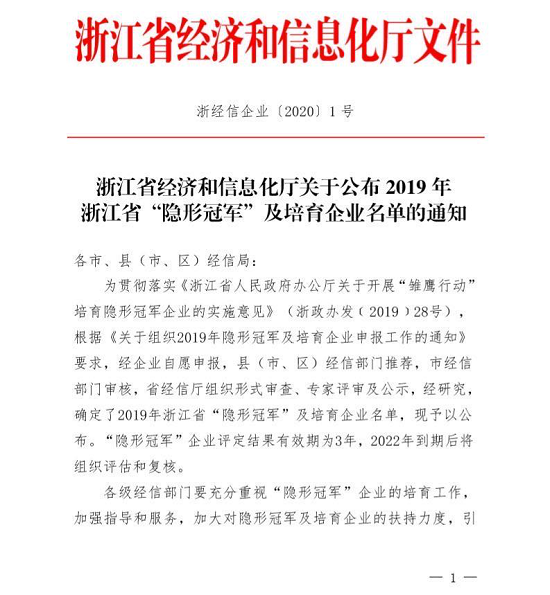 浙江省经济和信息化厅文件

浙经信企业〔2020〕1号

浙江省经济和信息化厅关于公布2019年浙江省“隐形冠军”及培育企业名单的通知

各市、县（市、区）经信局：

为贯彻落实《浙江省人民政府办公厅关于开展“雏鹰行动”培育隐形冠军企业的实施意见》（浙政办发（2019）28号），根据《关于组织2019年隐形冠军及培育企业申报工作的通知》要求，经企业自愿申报，县（市、区）经信部门推荐，市经信部门审核，省经信厅组织形式审查、专家评审及公示，经研究，确定了2019年浙江省“隐形冠军”及培育企业名单，现予以公布。“隐形冠军”企业评定结果有效期为3年，2022年到期后将组织评估和复核。

各级经信部门要充分重视“隐形冠军”企业的培育工作，加强指导和服务，加大对隐形冠军及培育企业的扶持力度，引

— 1 —